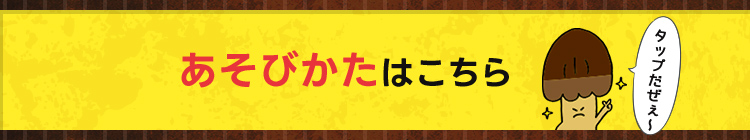 あそびかたはこちら

タップだぜぇ〜